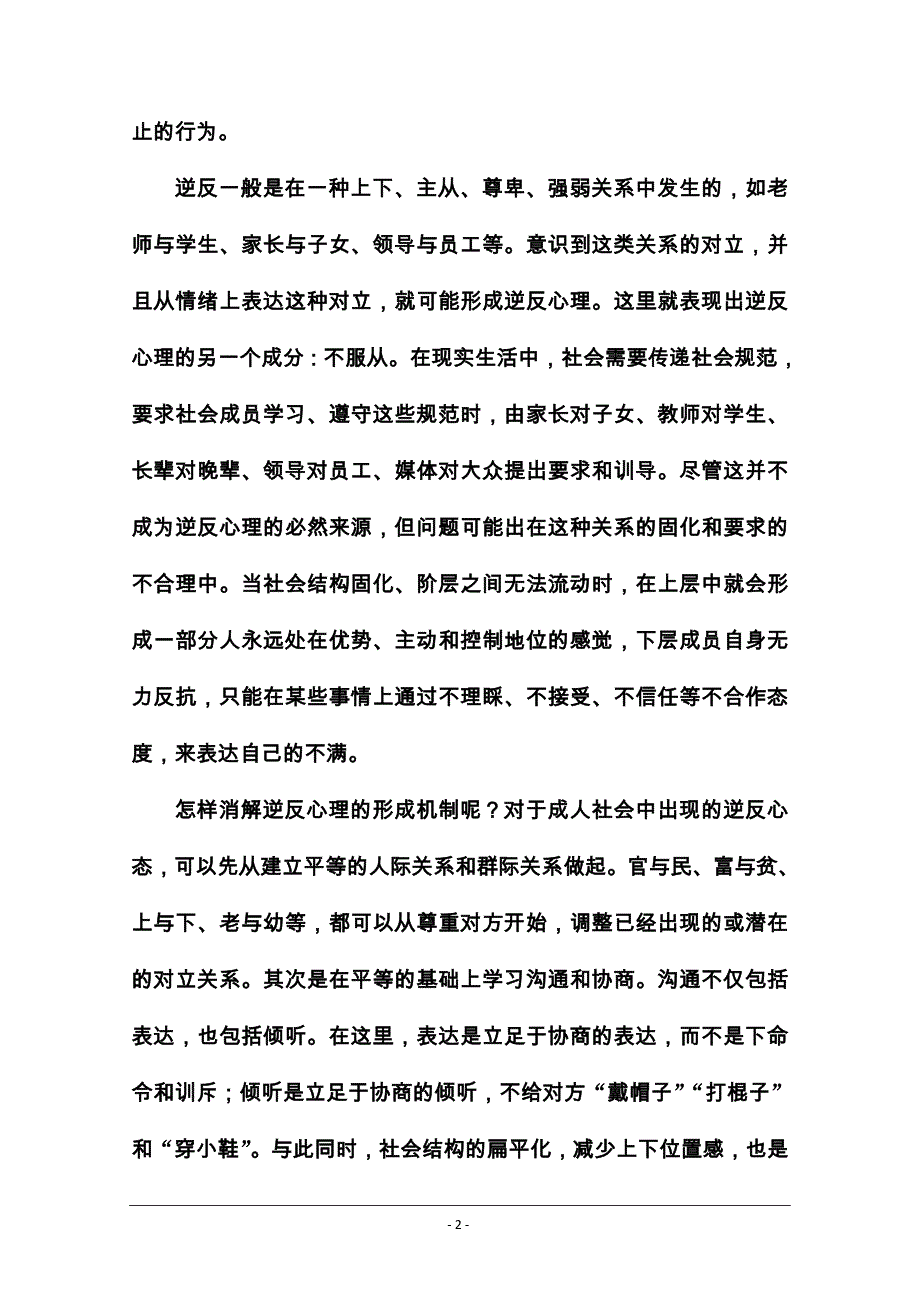 止的行为。

逆反一般是在一种上下、主从、尊卑、强弱关系中发生的，如老师与学生、家长与子女、领导与员工等。意识到这类关系的对立，并且从情绪上表达这种对立，就可能形成逆反心理。这里就表现出逆反心理的另一个成分：不服从。在现实生活中，社会需要传递社会规范，要求社会成员学习、遵守这些规范时，由家长对子女、教师对学生、长辈对晚辈、领导对员工、媒体对大众提出要求和训导。尽管这并不成为逆反心理的必然来源，但问题可能出在这种关系的固化和要求的不合理中。当社会结构固化、阶层之间无法流动时，在上层中就会形成一部分人永远处在优势、主动和控制地位的感觉，下层成员自身无力反抗，只能在某些事情上通过不理睬、不接受、不信任等不合作态度，来表达自己的不满。

怎样消解逆反心理的形成机制呢？对于成人社会中出现的逆反心态，可以先从建立平等的人际关系和群际关系做起。官与民、富与贫、上与下、老与幼等，都可以从尊重对方开始，调整已经出现的或潜在的对立关系。其次是在平等的基础上学习沟通和协商。沟通不仅包括表达，也包括倾听。在这里，表达是立足于协商的表达，而不是下命令和训斥；倾听是立足于协商的倾听，不给对方“戴帽子”“打棍子”和“穿小鞋”。与此同时，社会结构的扁平化，减少上下位置感，也是

- 2 -